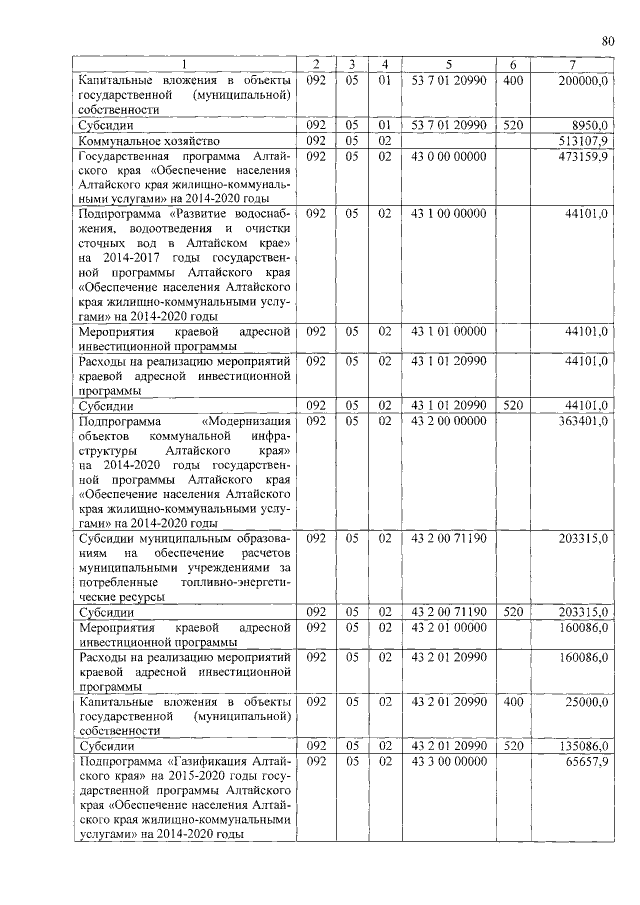 80

| 1 | 2 | 3 | 4 | 5 | 6 | 7 |
|---|---|---|---|---|---|---|
| Капитальные вложения в объекты государственной (муниципальной) собственности | 092 | 05 | 01 | 53 7 01 20990 | 400 | 200000,0 |
| Субсидии | 092 | 05 | 01 | 53 7 01 20990 | 520 | 8950,0 |
| Коммунальное хозяйство | 092 | 05 | 02 | | | 513107,9 |
| Государственная программа Алтайского края «Обеспечение населения Алтайского края жилищно-коммунальными услугами» на 2014-2020 годы | 092 | 05 | 02 | 43 0 00 00000 | | 473159,9 |
| Подпрограмма «Развитие водоснабжения, водоотведения и очистки сточных вод в Алтайском крае» на 2014-2017 годы государственной программы Алтайского края «Обеспечение населения Алтайского края жилищно-коммунальными услугами» на 2014-2020 годы | 092 | 05 | 02 | 43 1 00 00000 | | 44101,0 |
| Мероприятия краевой адресной инвестиционной программы | 092 | 05 | 02 | 43 1 01 00000 | | 44101,0 |
| Расходы на реализацию мероприятий краевой адресной инвестиционной программы | 092 | 05 | 02 | 43 1 01 20990 | | 44101,0 |
| Субсидии | 092 | 05 | 02 | 43 1 01 20990 | 520 | 44101,0 |
| Подпрограмма «Модернизация объектов коммунальной инфраструктуры Алтайского края» на 2014-2020 годы государственной программы Алтайского края «Обеспечение населения Алтайского края жилищно-коммунальными услугами» на 2014-2020 годы | 092 | 05 | 02 | 43 2 00 00000 | | 363401,0 |
| Субсидии муниципальным образованиям на обеспечение расчетов муниципальными учреждениями за потребленные топливно-энергетические ресурсы | 092 | 05 | 02 | 43 2 00 71190 | | 203315,0 |
| Субсидии | 092 | 05 | 02 | 43 2 00 71190 | 520 | 203315,0 |
| Мероприятия краевой адресной инвестиционной программы | 092 | 05 | 02 | 43 2 01 00000 | | 160086,0 |
| Расходы на реализацию мероприятий краевой адресной инвестиционной программы | 092 | 05 | 02 | 43 2 01 20990 | | 160086,0 |
| Капитальные вложения в объекты государственной (муниципальной) собственности | 092 | 05 | 02 | 43 2 01 20990 | 400 | 25000,0 |
| Субсидии | 092 | 05 | 02 | 43 2 01 20990 | 520 | 135086,0 |
| Подпрограмма «Газификация Алтайского края» на 2015-2020 годы государственной программы Алтайского края «Обеспечение населения Алтайского края жилищно-коммунальными услугами» на 2014-2020 годы | 092 | 05 | 02 | 43 3 00 00000 | | 65657,9 |